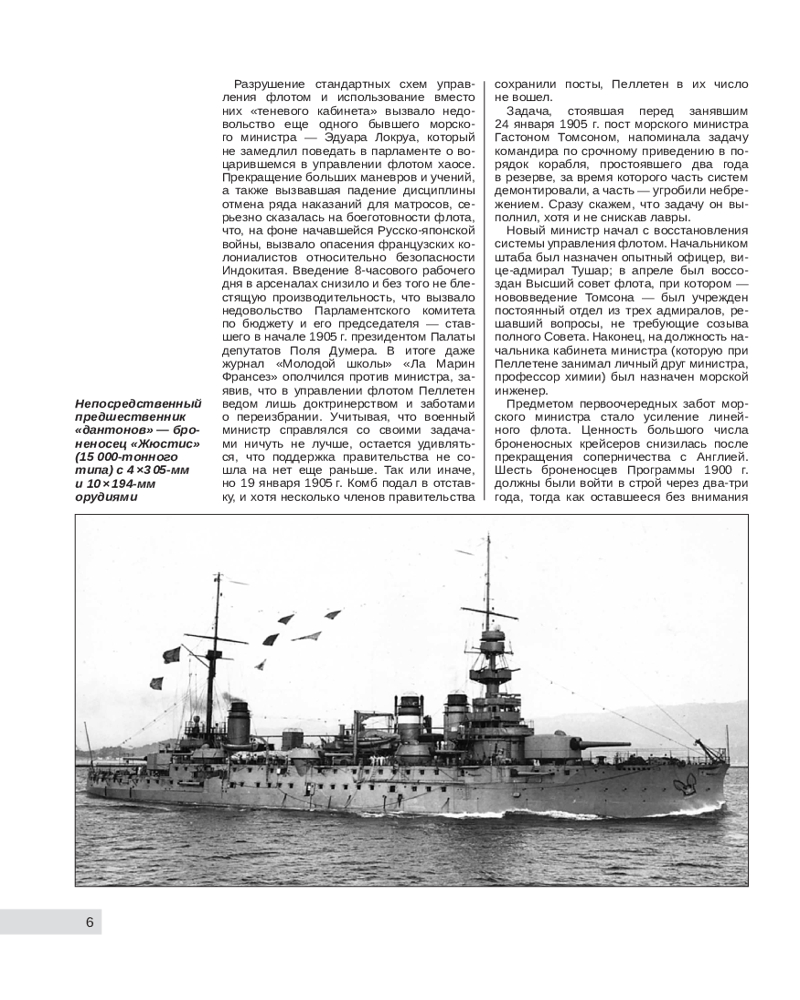 Разрушение стандартных схем управления флотом и использование вместо них «теневого кабинета» вызвало недовольство еще одного бывшего морского министра — Эдуара Локруа, который не замедлил поведать в парламенте о воцарившемся в управлении флотом хаосе. Прекращение больших маневров и учений, а также вызвавшая падение дисциплины отмена ряда наказаний для матросов, серьезно сказалась на боеготовности флота, что, на фоне начавшейся Русско-японской войны, вызвало опасения французских колониалистов относительно безопасности Индокитая. Введение 8-часового рабочего дня в арсеналах снизило и без того не блестящую производительность, что вызвало недовольство Парламентского комитета по бюджету и его председателя — ставшего в начале 1905 г. президентом Палаты депутатов Поля Думера. В итоге даже журнал «Молодой школы» «Ла Марин Франсез» ополчился против министра, заявив, что в управлении флотом Пеллетен ведом лишь доктринерством и заботами о переизбрании. Учитывая, что военный министр справлялся со своими задачами ничуть не лучше, остается удивляться, что поддержка правительства не сошла на нет еще раньше. Так или иначе, но 19 января 1905 г. Комб подал в отставку, и хотя несколько членов правительства сохранили посты, Пеллетен в их число не вошел.

Задача, стоявшая перед занявшим 24 января 1905 г. пост морского министра Гастоном Томсоном, напоминала задачу командира по срочному приведению в порядок корабля, простоявшего два года в резерве, за время которого часть систем демонтировали, а часть — угробили небрежением. Сразу скажем, что задачу он выполнил, хотя и не снискав лавры.

Новый министр начал с восстановления системы управления флотом. Начальником штаба был назначен опытный офицер, вице-адмирал Тушар; в апреле был воссоздан Высший совет флота, при котором — нововведение Томсона — был учрежден постоянный отдел из трех адмиралов, решавший вопросы, не требующие созыва полного Совета. Наконец, на должность начальника кабинета министра (которую при Пеллетене занимал личный друг министра, профессор химии) был назначен морской инженер.

Предметом первоочередных забот морского министра стало усиление линейного флота. Ценность большого числа броненосных крейсеров снизилась после прекращения соперничества с Англией. Шесть броненосцев Программы 1900 г. должны были войти в строй через два-три года, тогда как оставшееся без внимания

Непосредственный предшественник «дантонов» — броненосец «Жюстис» (15 000-тонного типа) с 4×305-мм и 10×194-мм орудиями

6